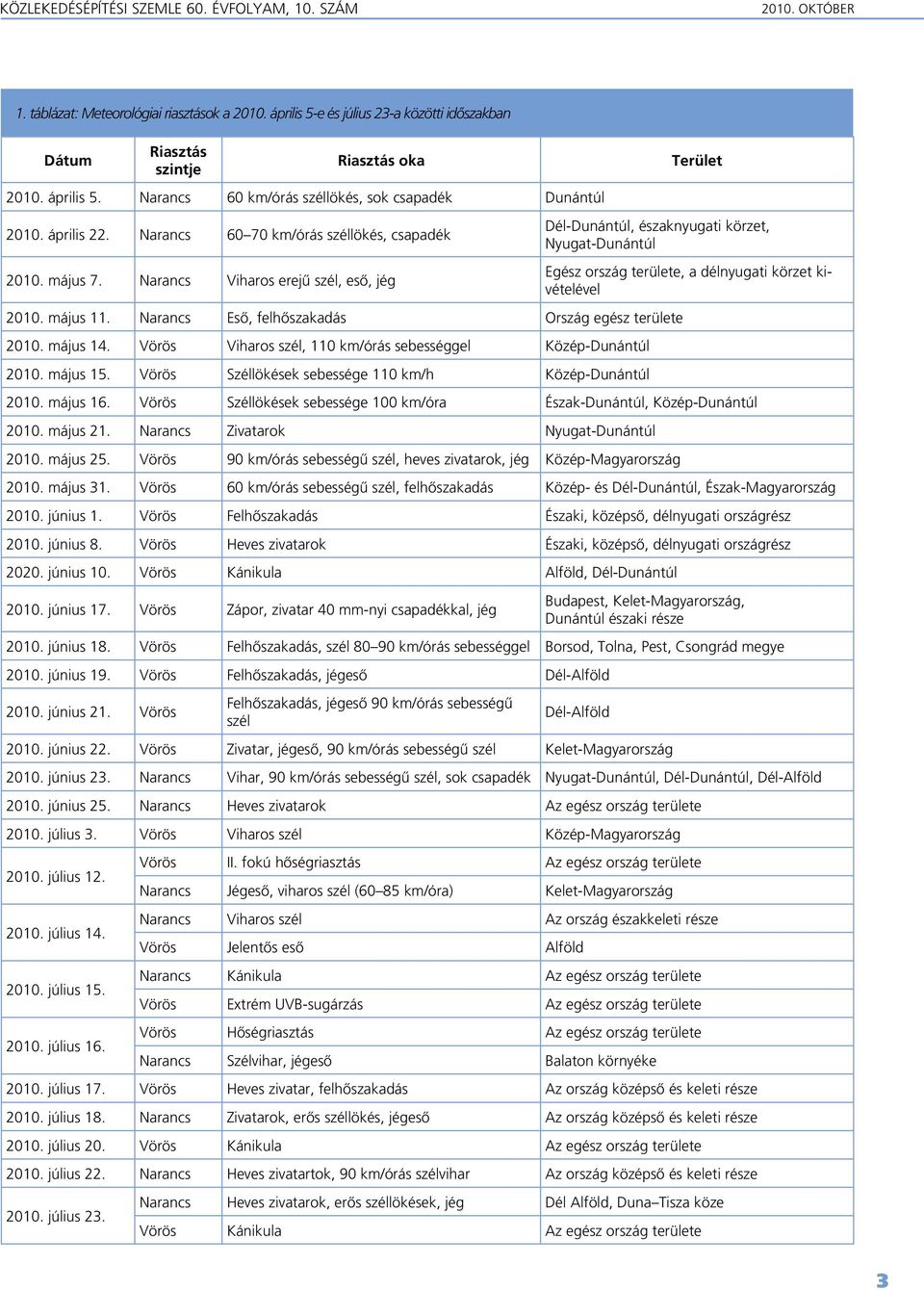 KÖZLEKEDÉSÉPÍTÉSI SZEMLE 60. ÉVFOLYAM, 10. SZÁM

2010. OKTÓBER

1. táblázat: Meteorológiai riasztások a 2010. április 5-e és július 23-a közötti időszakban

| Dátum | Riasztás szintje | Riasztás oka | Terület |
|---|---|---|---|
| 2010. április 5. | Narancs | 60 km/órás széllökés, sok csapadék | Dunántúl |
| 2010. április 22. | Narancs | 60–70 km/órás széllökés, csapadék | Dél-Dunántúl, északnyugati körzet, Nyugat-Dunántúl |
| 2010. május 7. | Narancs | Viharos erejű szél, eső, jég | Egész ország területe, a délnyugati körzet kivételével |
| 2010. május 11. | Narancs | Eső, felhőszakadás | Ország egész területe |
| 2010. május 14. | Vörös | Viharos szél, 110 km/órás sebességgel | Közép-Dunántúl |
| 2010. május 15. | Vörös | Széllökések sebessége 110 km/h | Közép-Dunántúl |
| 2010. május 16. | Vörös | Széllökések sebessége 100 km/óra | Észak-Dunántúl, Közép-Dunántúl |
| 2010. május 21. | Narancs | Zivatarok | Nyugat-Dunántúl |
| 2010. május 25. | Vörös | 90 km/órás sebességű szél, heves zivatarok, jég | Közép-Magyarország |
| 2010. május 31. | Vörös | 60 km/órás sebességű szél, felhőszakadás | Közép- és Dél-Dunántúl, Észak-Magyarország |
| 2010. június 1. | Vörös | Felhőszakadás | Északi, középső, délnyugati országrész |
| 2010. június 8. | Vörös | Heves zivatarok | Északi, középső, délnyugati országrész |
| 2020. június 10. | Vörös | Kánikula | Alföld, Dél-Dunántúl |
| 2010. június 17. | Vörös | Zápor, zivatar 40 mm-nyi csapadékkal, jég | Budapest, Kelet-Magyarország, Dunántúl északi része |
| 2010. június 18. | Vörös | Felhőszakadás, szél 80–90 km/órás sebességgel | Borsod, Tolna, Pest, Csongrád megye |
| 2010. június 19. | Vörös | Felhőszakadás, jégeső | Dél-Alföld |
| 2010. június 21. | Vörös | Felhőszakadás, jégeső 90 km/órás sebességű szél | Dél-Alföld |
| 2010. június 22. | Vörös | Zivatar, jégeső, 90 km/órás sebességű szél | Kelet-Magyarország |
| 2010. június 23. | Narancs | Vihar, 90 km/órás sebességű szél, sok csapadék | Nyugat-Dunántúl, Dél-Dunántúl, Dél-Alföld |
| 2010. június 25. | Narancs | Heves zivatarok | Az egész ország területe |
| 2010. július 3. | Vörös | Viharos szél | Közép-Magyarország |
| 2010. július 12. | Vörös | II. fokú hőségriasztás | Az egész ország területe |
| | Narancs | Jégeső, viharos szél (60–85 km/óra) | Kelet-Magyarország |
| 2010. július 14. | Narancs | Viharos szél | Az ország északkeleti része |
| | Vörös | Jelentős eső | Alföld |
| 2010. július 15. | Narancs | Kánikula | Az egész ország területe |
| | Vörös | Extrém UVB-sugárzás | Az egész ország területe |
| 2010. július 16. | Vörös | Hőségriasztás | Az egész ország területe |
| | Narancs | Szélvihar, jégeső | Balaton környéke |
| 2010. július 17. | Vörös | Heves zivatar, felhőszakadás | Az ország középső és keleti része |
| 2010. július 18. | Narancs | Zivatarok, erős széllökés, jégeső | Az ország középső és keleti része |
| 2010. július 20. | Vörös | Kánikula | Az egész ország területe |
| 2010. július 22. | Narancs | Heves zivatartok, 90 km/órás szélvihar | Az ország középső és keleti része |
| 2010. július 23. | Narancs | Heves zivatarok, erős széllökések, jég | Dél Alföld, Duna–Tisza köze |
| | Vörös | Kánikula | Az egész ország területe |

3